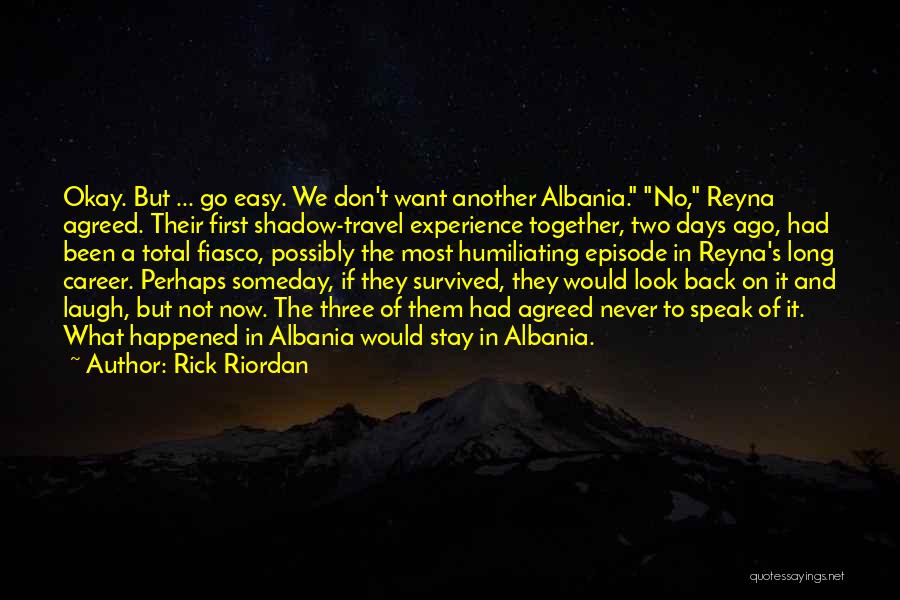 Okay. But ... go easy. We don't want another Albania." "No," Reyna agreed. Their first shadow-travel experience together, two days ago, had been a total fiasco, possibly the most humiliating episode in Reyna's long career. Perhaps someday, if they survived, they would look back on it and laugh, but not now. The three of them had agreed never to speak of it. What happened in Albania would stay in Albania.

~ Author: Rick Riordan

quotessayings.net